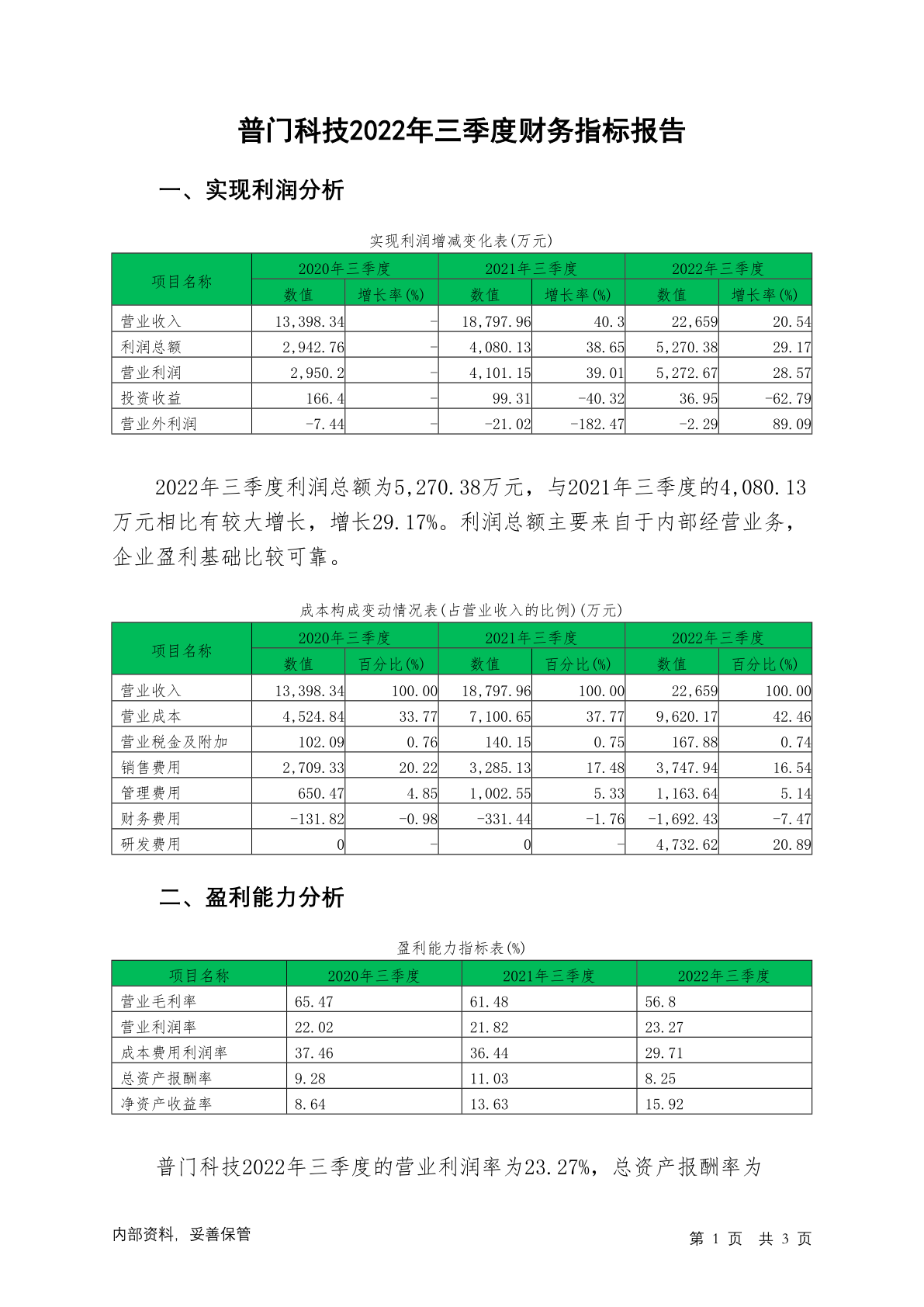 普门科技2022年三季度财务指标报告

一、实现利润分析

实现利润增减变化表(万元)

| 项目名称 | 2020年三季度 数值 | 2020年三季度 增长率(%) | 2021年三季度 数值 | 2021年三季度 增长率(%) | 2022年三季度 数值 | 2022年三季度 增长率(%) |
|---|---|---|---|---|---|---|
| 营业收入 | 13,398.34 | - | 18,797.96 | 40.3 | 22,659 | 20.54 |
| 利润总额 | 2,942.76 | - | 4,080.13 | 38.65 | 5,270.38 | 29.17 |
| 营业利润 | 2,950.2 | - | 4,101.15 | 39.01 | 5,272.67 | 28.57 |
| 投资收益 | 166.4 | - | 99.31 | -40.32 | 36.95 | -62.79 |
| 营业外利润 | -7.44 | - | -21.02 | -182.47 | -2.29 | 89.09 |

2022年三季度利润总额为5,270.38万元，与2021年三季度的4,080.13万元相比有较大增长，增长29.17%。利润总额主要来自于内部经营业务，企业盈利基础比较可靠。

成本构成变动情况表(占营业收入的比例)(万元)

| 项目名称 | 2020年三季度 数值 | 2020年三季度 百分比(%) | 2021年三季度 数值 | 2021年三季度 百分比(%) | 2022年三季度 数值 | 2022年三季度 百分比(%) |
|---|---|---|---|---|---|---|
| 营业收入 | 13,398.34 | 100.00 | 18,797.96 | 100.00 | 22,659 | 100.00 |
| 营业成本 | 4,524.84 | 33.77 | 7,100.65 | 37.77 | 9,620.17 | 42.46 |
| 营业税金及附加 | 102.09 | 0.76 | 140.15 | 0.75 | 167.88 | 0.74 |
| 销售费用 | 2,709.33 | 20.22 | 3,285.13 | 17.48 | 3,747.94 | 16.54 |
| 管理费用 | 650.47 | 4.85 | 1,002.55 | 5.33 | 1,163.64 | 5.14 |
| 财务费用 | -131.82 | -0.98 | -331.44 | -1.76 | -1,692.43 | -7.47 |
| 研发费用 | 0 | - | 0 | - | 4,732.62 | 20.89 |

二、盈利能力分析

盈利能力指标表(%)

| 项目名称 | 2020年三季度 | 2021年三季度 | 2022年三季度 |
|---|---|---|---|
| 营业毛利率 | 65.47 | 61.48 | 56.8 |
| 营业利润率 | 22.02 | 21.82 | 23.27 |
| 成本费用利润率 | 37.46 | 36.44 | 29.71 |
| 总资产报酬率 | 9.28 | 11.03 | 8.25 |
| 净资产收益率 | 8.64 | 13.63 | 15.92 |

普门科技2022年三季度的营业利润率为23.27%，总资产报酬率为

内部资料，妥善保管
第 1 页 共 3 页